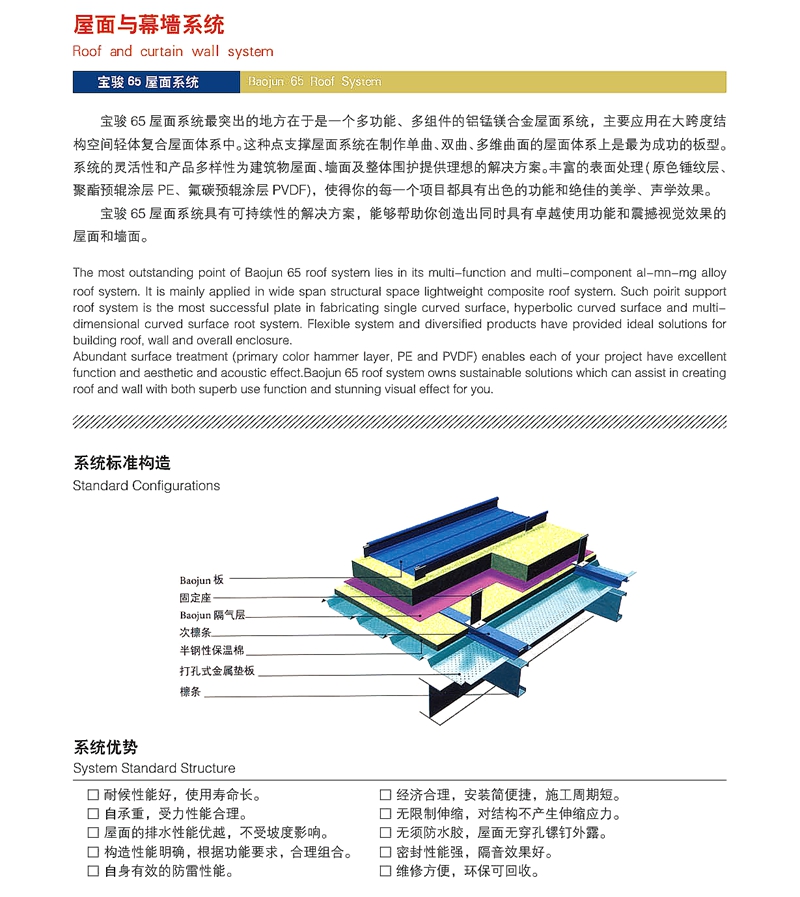 屋面与幕墙系统
Roof and curtain wall system

宝骏 65 屋面系统
Baojun 65 Roof System

宝骏 65 屋面系统最突出的地方在于是一个多功能、多组件的铝锰镁合金屋面系统，主要应用在大跨度结构空间轻体复合屋面体系中。这种点支撑屋面系统在制作单曲、双曲、多维曲面的屋面体系上是最为成功的板型。系统的灵活性和产品多样性为建筑物屋面、墙面及整体围护提供理想的解决方案。丰富的表面处理（原色锤纹层、聚酯预辊涂层 PE、氟碳预辊涂层 PVDF），使得你的每一个项目都具有出色的功能和绝佳的美学、声学效果。

宝骏 65 屋面系统具有可持续性的解决方案，能够帮助你创造出同时具有卓越使用功能和震撼视觉效果的屋面和墙面。

The most outstanding point of Baojun 65 roof system lies in its multi-function and multi-component al-mn-mg alloy roof system. It is mainly applied in wide span structural space lightweight composite roof system. Such poirit support roof system is the most successful plate in fabricating single curved surface, hyperbolic curved surface and multi-dimensional curved surface root system. Flexible system and diversified products have provided ideal solutions for building roof, wall and overall enclosure.
Abundant surface treatment (primary color hammer layer, PE and PVDF) enables each of your project have excellent function and aesthetic and acoustic effect.Baojun 65 roof system owns sustainable solutions which can assist in creating roof and wall with both superb use function and stunning visual effect for you.

系统标准构造
Standard Configurations

Baojun 板
固定座
Baojun 隔气层
次檩条
半钢性保温棉
打孔式金属垫板
檩条

系统优势
System Standard Structure

☐ 耐候性能好，使用寿命长。
☐ 自承重，受力性能合理。
☐ 屋面的排水性能优越，不受坡度影响。
☐ 构造性能明确，根据功能要求，合理组合。
☐ 自身有效的防雷性能。
☐ 经济合理，安装简便捷，施工周期短。
☐ 无限制伸缩，对结构不产生伸缩应力。
☐ 无须防水胶，屋面无穿孔镙钉外露。
☐ 密封性能强，隔音效果好。
☐ 维修方便，环保可回收。